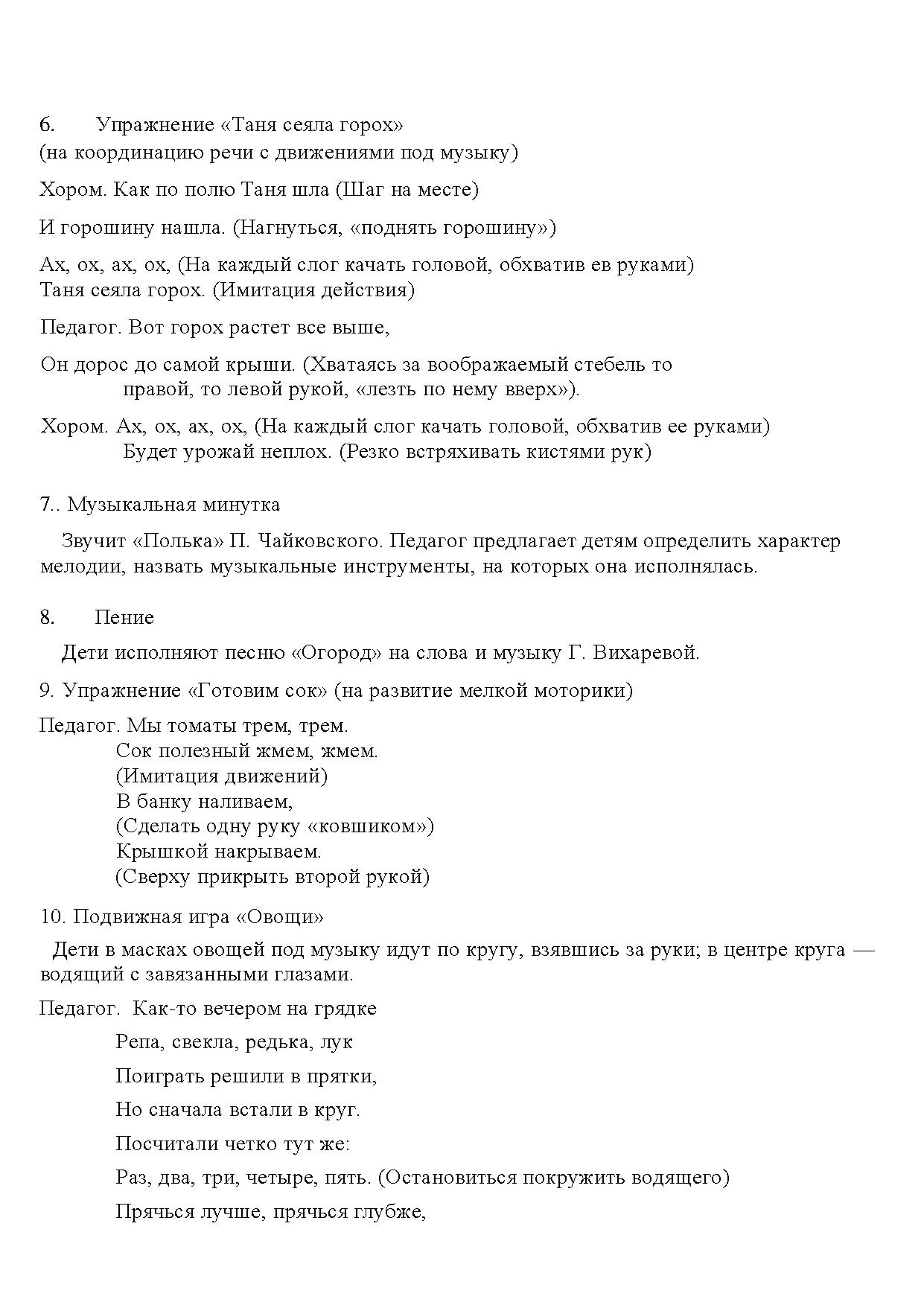 6. Упражнение «Таня сеяла горох»
(на координацию речи с движениями под музыку)

Хором. Как по полю Таня шла (Шаг на месте)

И горошину нашла. (Нагнуться, «поднять горошину»)

Ах, ох, ах, ох, (На каждый слог качать головой, обхватив ев руками)
Таня сеяла горох. (Имитация действия)

Педагог. Вот горох растет все выше,

Он дорос до самой крыши. (Хватаясь за воображаемый стебель то правой, то левой рукой, «лезть по нему вверх»).

Хором. Ах, ох, ах, ох, (На каждый слог качать головой, обхватив ее руками)
Будет урожай неплох. (Резко встряхивать кистями рук)

7.. Музыкальная минутка

Звучит «Полька» П. Чайковского. Педагог предлагает детям определить характер мелодии, назвать музыкальные инструменты, на которых она исполнялась.

8. Пение

Дети исполняют песню «Огород» на слова и музыку Г. Вихаревой.

9. Упражнение «Готовим сок» (на развитие мелкой моторики)

Педагог. Мы томаты трем, трем.
Сок полезный жмем, жмем.
(Имитация движений)
В банку наливаем,
(Сделать одну руку «ковшиком»)
Крышкой накрываем.
(Сверху прикрыть второй рукой)

10. Подвижная игра «Овощи»

Дети в масках овощей под музыку идут по кругу, взявшись за руки; в центре круга — водящий с завязанными глазами.

Педагог. Как-то вечером на грядке

Репа, свекла, редька, лук

Поиграть решили в прятки,

Но сначала встали в круг.

Посчитали четко тут же:

Раз, два, три, четыре, пять. (Остановиться покружить водящего)

Прячься лучше, прячься глубже,